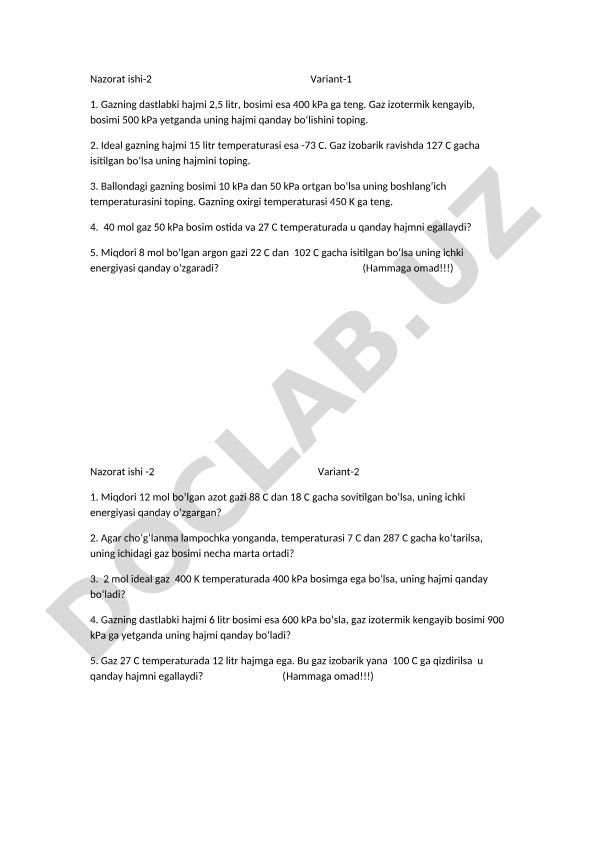 Nazorat ishi-2 Variant-1

1. Gazning dastlabki hajmi 2,5 litr, bosimi esa 400 kPa ga teng. Gaz izotermik kengayib, bosimi 500 kPa yetganda uning hajmi qanday bo'lishini toping.

2. Ideal gazning hajmi 15 litr temperaturasi esa -73 C. Gaz izobarik ravishda 127 C gacha isitilgan bo'lsa uning hajmini toping.

3. Ballondagi gazning bosimi 10 kPa dan 50 kPa ortgan bo'lsa uning boshlang'ich temperaturasini toping. Gazning oxirgi temperaturasi 450 K ga teng.

4. 40 mol gaz 50 kPa bosim ostida va 27 C temperaturada u qanday hajmni egallaydi?

5. Miqdori 8 mol bo'lgan argon gazi 22 C dan 102 C gacha isitilgan bo'lsa uning ichki energiyasi qanday o'zgaradi? (Hammaga omad!!!)

DOCLAB.UZ

Nazorat ishi -2 Variant-2

1. Miqdori 12 mol bo'lgan azot gazi 88 C dan 18 C gacha sovitilgan bo'lsa, uning ichki energiyasi qanday o'zgargan?

2. Agar cho'g'lanma lampochka yonganda, temperaturasi 7 C dan 287 C gacha ko'tarilsa, uning ichidagi gaz bosimi necha marta ortadi?

3. 2 mol ideal gaz 400 K temperaturada 400 kPa bosimga ega bo'lsa, uning hajmi qanday bo'ladi?

4. Gazning dastlabki hajmi 6 litr bosimi esa 600 kPa bo'sla, gaz izotermik kengayib bosimi 900 kPa ga yetganda uning hajmi qanday bo'ladi?

5. Gaz 27 C temperaturada 12 litr hajmga ega. Bu gaz izobarik yana 100 C ga qizdirilsa u qanday hajmni egallaydi? (Hammaga omad!!!)